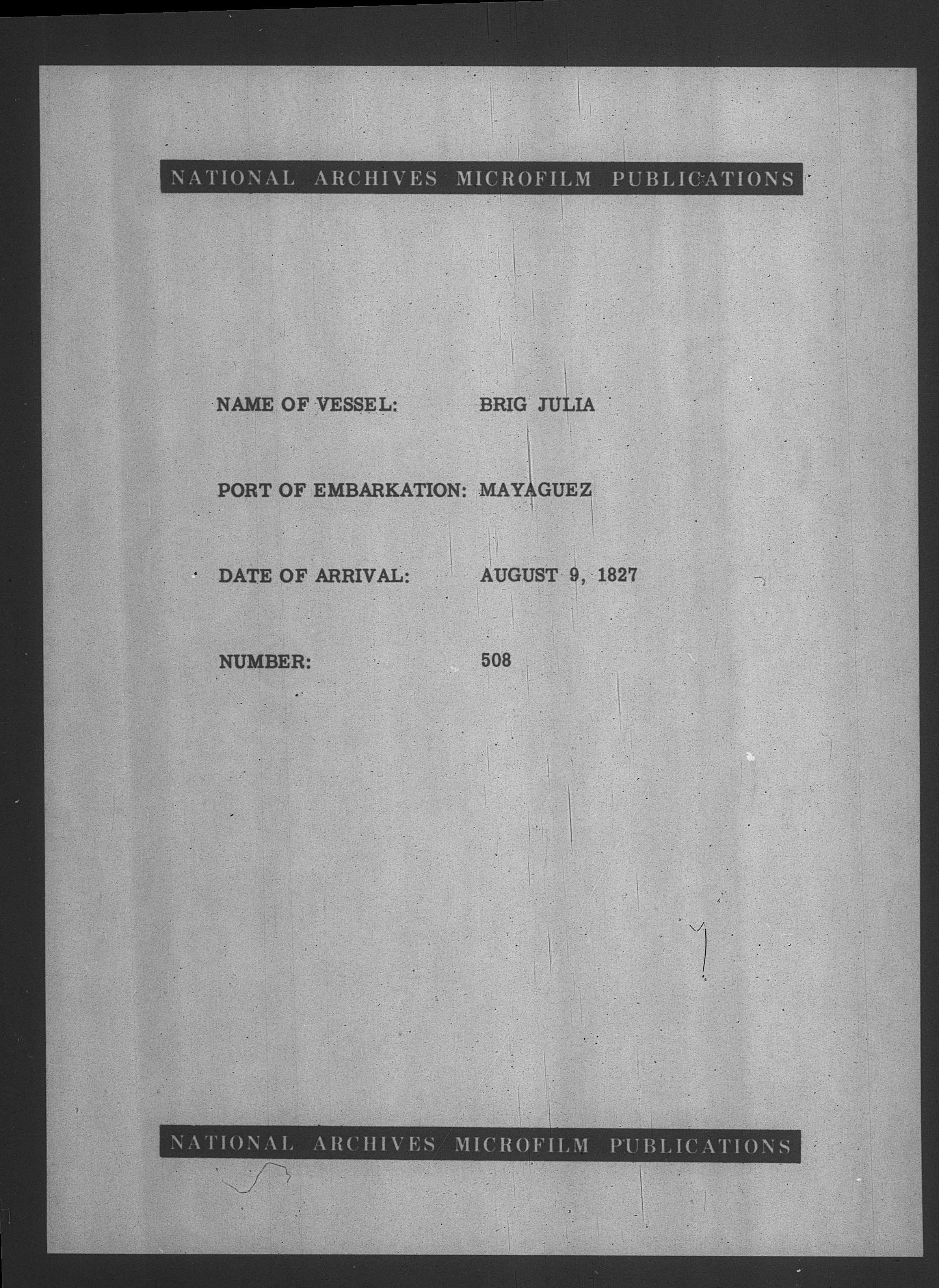 NATIONAL ARCHIVES MICROFILM PUBLICATIONS

NAME OF VESSEL: BRIG JULIA

PORT OF EMBARKATION: MAYAGUEZ

DATE OF ARRIVAL: AUGUST 9, 1827

NUMBER: 508

NATIONAL ARCHIVES MICROFILM PUBLICATIONS